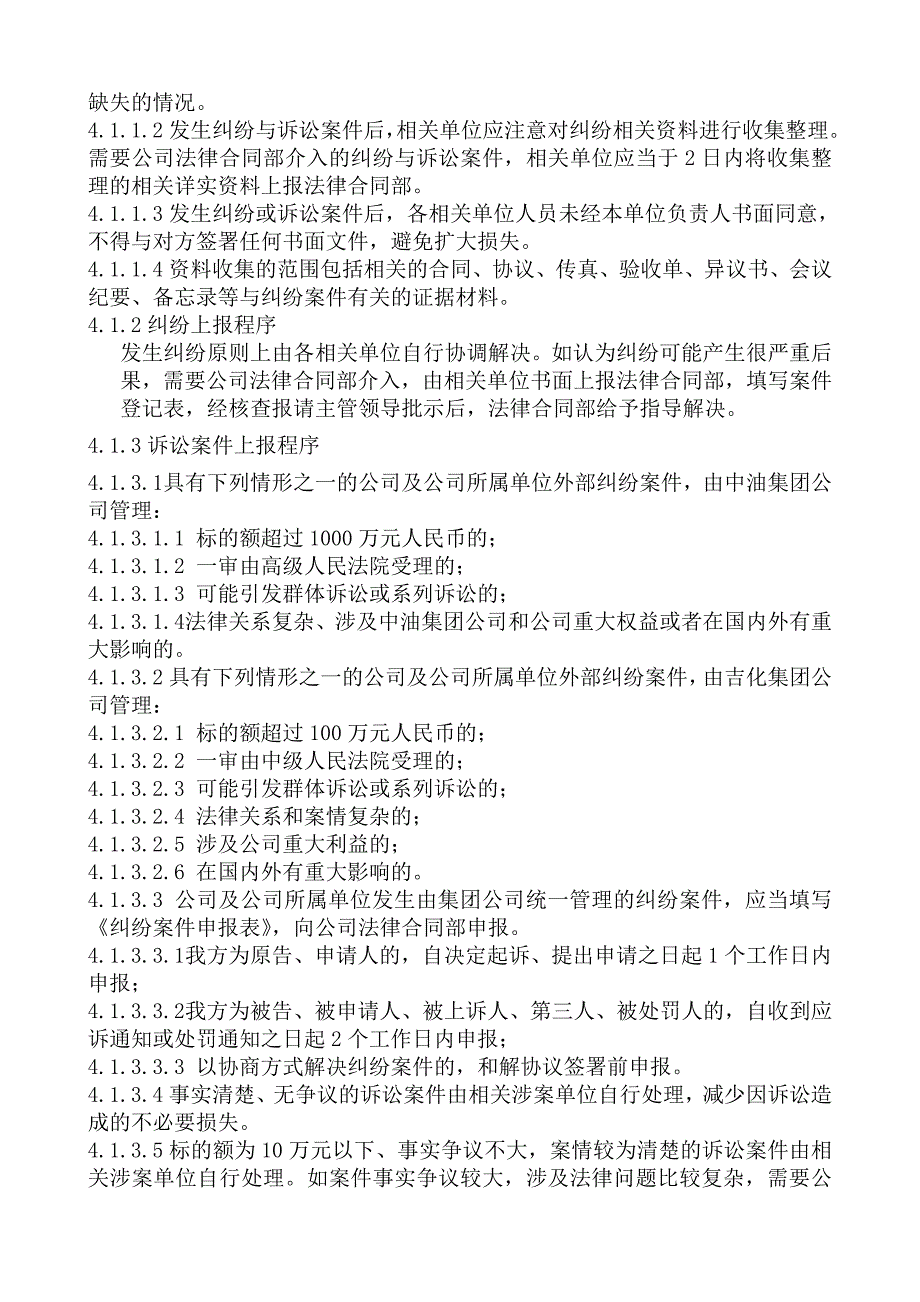 缺失的情况。
4.1.1.2 发生纠纷与诉讼案件后，相关单位应注意对纠纷相关资料进行收集整理。需要公司法律合同部介入的纠纷与诉讼案件，相关单位应当于 2 日内将收集整理的相关详实资料上报法律合同部。
4.1.1.3 发生纠纷或诉讼案件后，各相关单位人员未经本单位负责人书面同意，不得与对方签署任何书面文件，避免扩大损失。
4.1.1.4 资料收集的范围包括相关的合同、协议、传真、验收单、异议书、会议纪要、备忘录等与纠纷案件有关的证据材料。
4.1.2 纠纷上报程序
发生纠纷原则上由各相关单位自行协调解决。如认为纠纷可能产生很严重后果，需要公司法律合同部介入，由相关单位书面上报法律合同部，填写案件登记表，经核查报请主管领导批示后，法律合同部给予指导解决。
4.1.3 诉讼案件上报程序
4.1.3.1具有下列情形之一的公司及公司所属单位外部纠纷案件，由中油集团公司管理：
4.1.3.1.1 标的额超过 1000 万元人民币的；
4.1.3.1.2 一审由高级人民法院受理的；
4.1.3.1.3 可能引发群体诉讼或系列诉讼的；
4.1.3.1.4法律关系复杂、涉及中油集团公司和公司重大权益或者在国内外有重大影响的。
4.1.3.2 具有下列情形之一的公司及公司所属单位外部纠纷案件，由吉化集团公司管理：
4.1.3.2.1 标的额超过 100 万元人民币的；
4.1.3.2.2 一审由中级人民法院受理的；
4.1.3.2.3 可能引发群体诉讼或系列诉讼的；
4.1.3.2.4 法律关系和案情复杂的；
4.1.3.2.5 涉及公司重大利益的；
4.1.3.2.6 在国内外有重大影响的。
4.1.3.3 公司及公司所属单位发生由集团公司统一管理的纠纷案件，应当填写《纠纷案件申报表》，向公司法律合同部申报。
4.1.3.3.1我方为原告、申请人的，自决定起诉、提出申请之日起 1 个工作日内申报；
4.1.3.3.2我方为被告、被申请人、被上诉人、第三人、被处罚人的，自收到应诉通知或处罚通知之日起 2 个工作日内申报；
4.1.3.3.3 以协商方式解决纠纷案件的，和解协议签署前申报。
4.1.3.4 事实清楚、无争议的诉讼案件由相关涉案单位自行处理，减少因诉讼造成的不必要损失。
4.1.3.5 标的额为 10 万元以下、事实争议不大，案情较为清楚的诉讼案件由相关涉案单位自行处理。如案件事实争议较大，涉及法律问题比较复杂，需要公